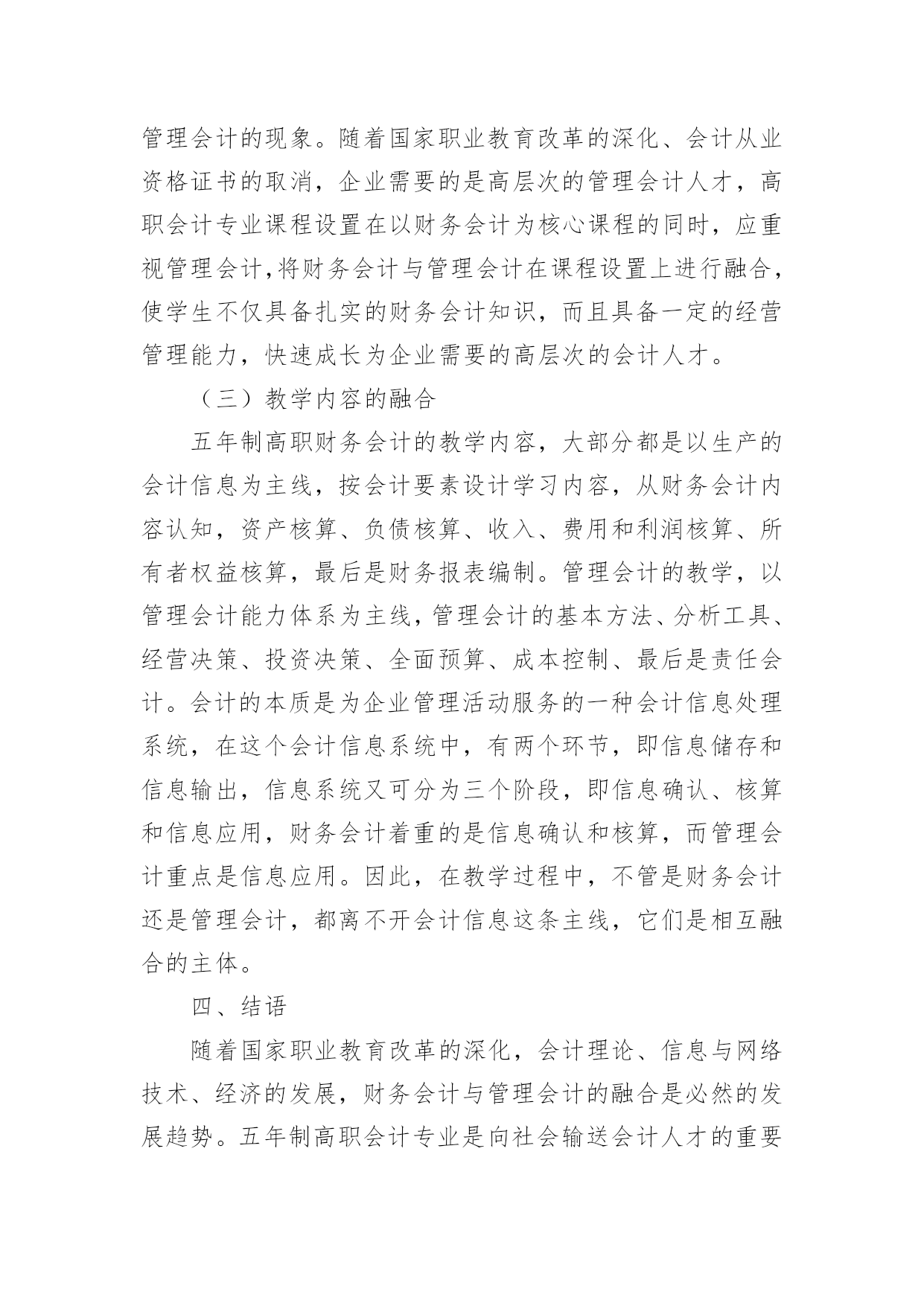 管理会计的现象。随着国家职业教育改革的深化、会计从业资格证书的取消，企业需要的是高层次的管理会计人才，高职会计专业课程设置在以财务会计为核心课程的同时，应重视管理会计,将财务会计与管理会计在课程设置上进行融合，使学生不仅具备扎实的财务会计知识，而且具备一定的经营管理能力，快速成长为企业需要的高层次的会计人才。

（三）教学内容的融合

五年制高职财务会计的教学内容，大部分都是以生产的会计信息为主线，按会计要素设计学习内容，从财务会计内容认知，资产核算、负债核算、收入、费用和利润核算、所有者权益核算，最后是财务报表编制。管理会计的教学，以管理会计能力体系为主线，管理会计的基本方法、分析工具、经营决策、投资决策、全面预算、成本控制、最后是责任会计。会计的本质是为企业管理活动服务的一种会计信息处理系统，在这个会计信息系统中，有两个环节，即信息储存和信息输出，信息系统又可分为三个阶段，即信息确认、核算和信息应用，财务会计着重的是信息确认和核算，而管理会计重点是信息应用。因此，在教学过程中，不管是财务会计还是管理会计，都离不开会计信息这条主线，它们是相互融合的主体。

四、结语

随着国家职业教育改革的深化，会计理论、信息与网络技术、经济的发展，财务会计与管理会计的融合是必然的发展趋势。五年制高职会计专业是向社会输送会计人才的重要